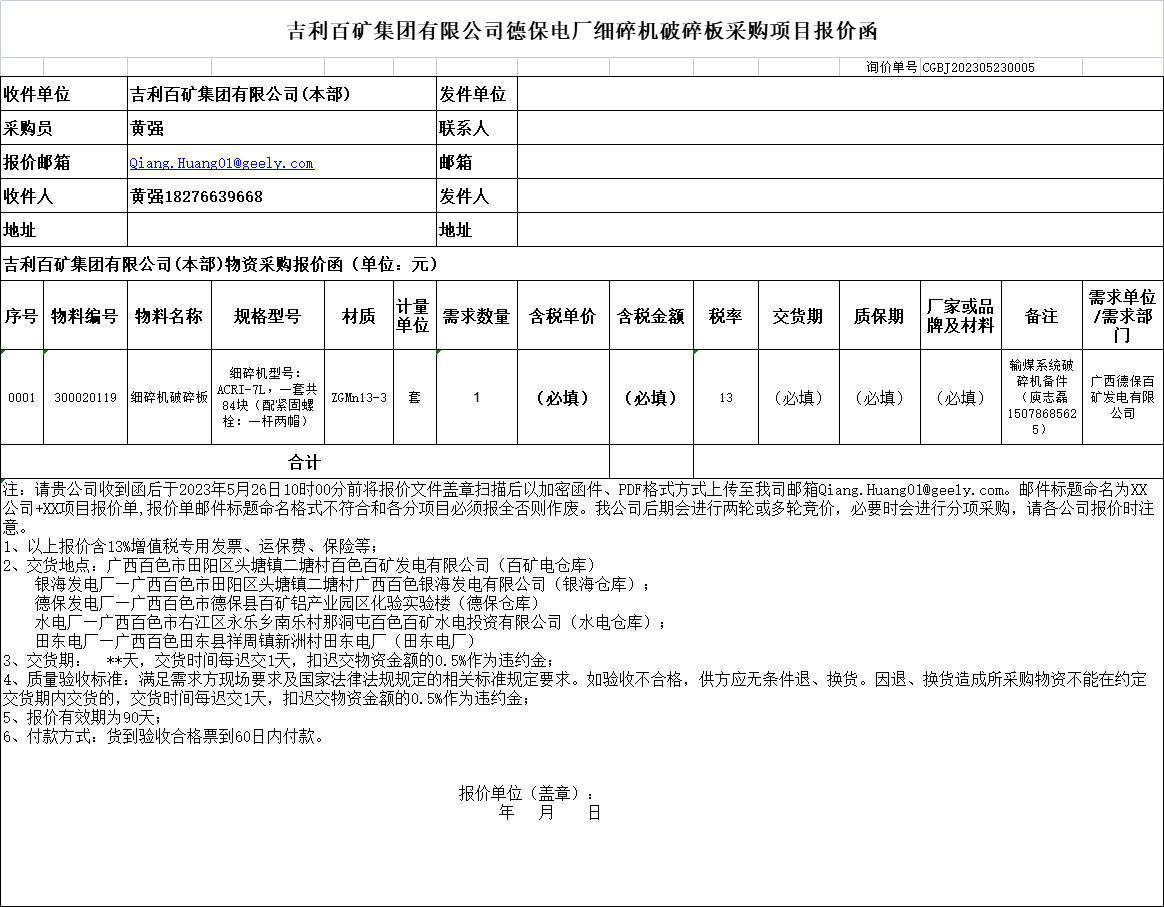 吉利百矿集团有限公司德保电厂细碎机破碎板采购项目报价函

询价单号 CGBJ202305230005

| 收件单位 | 吉利百矿集团有限公司(本部) | 发件单位 | |
|---|---|---|---|
| 采购员 | 黄强 | 联系人 | |
| 报价邮箱 | Qiang.Huang01@geely.com | 邮箱 | |
| 收件人 | 黄强18276639668 | 发件人 | |
| 地址 | | 地址 | |

吉利百矿集团有限公司(本部)物资采购报价函（单位：元）

| 序号 | 物料编号 | 物料名称 | 规格型号 | 材质 | 计量单位 | 需求数量 | 含税单价 | 含税金额 | 税率 | 交货期 | 质保期 | 厂家或品牌及材料 | 备注 | 需求单位/需求部门 |
|---|---|---|---|---|---|---|---|---|---|---|---|---|---|---|
| 0001 | 300020119 | 细碎机破碎板 | 细碎机型号：ACRI-7L，一套共84块（配紧固螺栓：一杆两帽） | ZGMn13-3 | 套 | 1 | （必填） | （必填） | 13 | （必填） | （必填） | （必填） | 输煤系统破碎机备件（庾志磊15078685625） | 广西德保百矿发电有限公司 |
| 合计 | | | | | | | | | | | | | | |

注：请贵公司收到函后于2023年5月26日10时00分前将报价文件盖章扫描后以加密函件、PDF格式方式上传至我司邮箱Qiang.Huang01@geely.com。邮件标题命名为XX公司+XX项目报价单,报价单邮件标题命名格式不符合和各分项目必须报全否则作废。我公司后期会进行两轮或多轮竞价，必要时会进行分项采购，请各公司报价时注意。
1、以上报价含13%增值税专用发票、运保费、保险等;
2、交货地点：广西百色市田阳区头塘镇二塘村百色百矿发电有限公司（百矿电仓库）
银海发电厂一广西百色市田阳区头塘镇二塘村广西百色银海发电有限公司（银海仓库）；
德保发电厂一广西百色市德保县百矿铝产业园区化验实验楼（德保仓库）
水电厂一广西百色市右江区永乐乡南乐村那洞屯百色百矿水电投资有限公司（水电仓库）；
田东电厂一广西百色田东县祥周镇新洲村田东电厂（田东电厂）
3、交货期： **天，交货时间每迟交1天，扣迟交物资金额的0.5%作为违约金;
4、质量验收标准：满足需求方现场要求及国家法律法规规定的相关标准规定要求。如验收不合格，供方应无条件退、换货。因退、换货造成所采购物资不能在约定交货期内交货的，交货时间每迟交1天，扣迟交物资金额的0.5%作为违约金;
5、报价有效期为90天;
6、付款方式：货到验收合格票到60日内付款。

报价单位（盖章）：
年 月 日